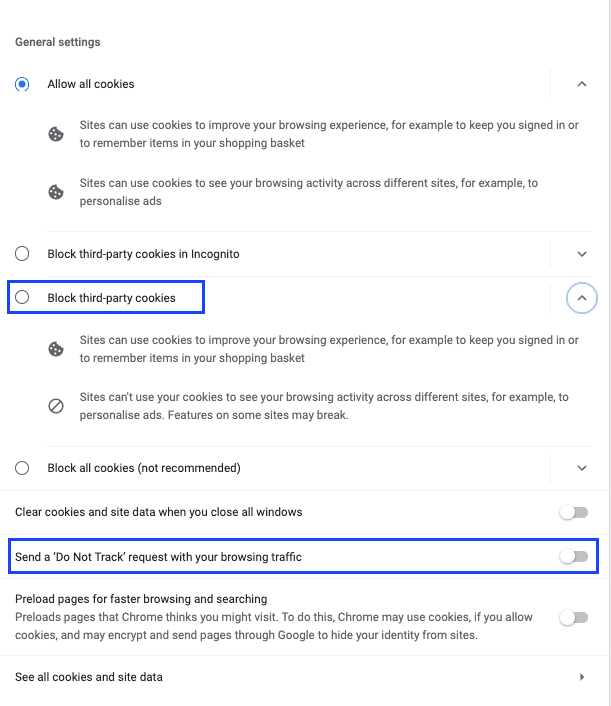 General settings

Allow all cookies

Sites can use cookies to improve your browsing experience, for example to keep you signed in or to remember items in your shopping basket

Sites can use cookies to see your browsing activity across different sites, for example, to personalise ads

Block third-party cookies in Incognito

Block third-party cookies

Sites can use cookies to improve your browsing experience, for example to keep you signed in or to remember items in your shopping basket

Sites can't use your cookies to see your browsing activity across different sites, for example, to personalise ads. Features on some sites may break.

Block all cookies (not recommended)

Clear cookies and site data when you close all windows

Send a 'Do Not Track' request with your browsing traffic

Preload pages for faster browsing and searching
Preloads pages that Chrome thinks you might visit. To do this, Chrome may use cookies, if you allow cookies, and may encrypt and send pages through Google to hide your identity from sites.

See all cookies and site data